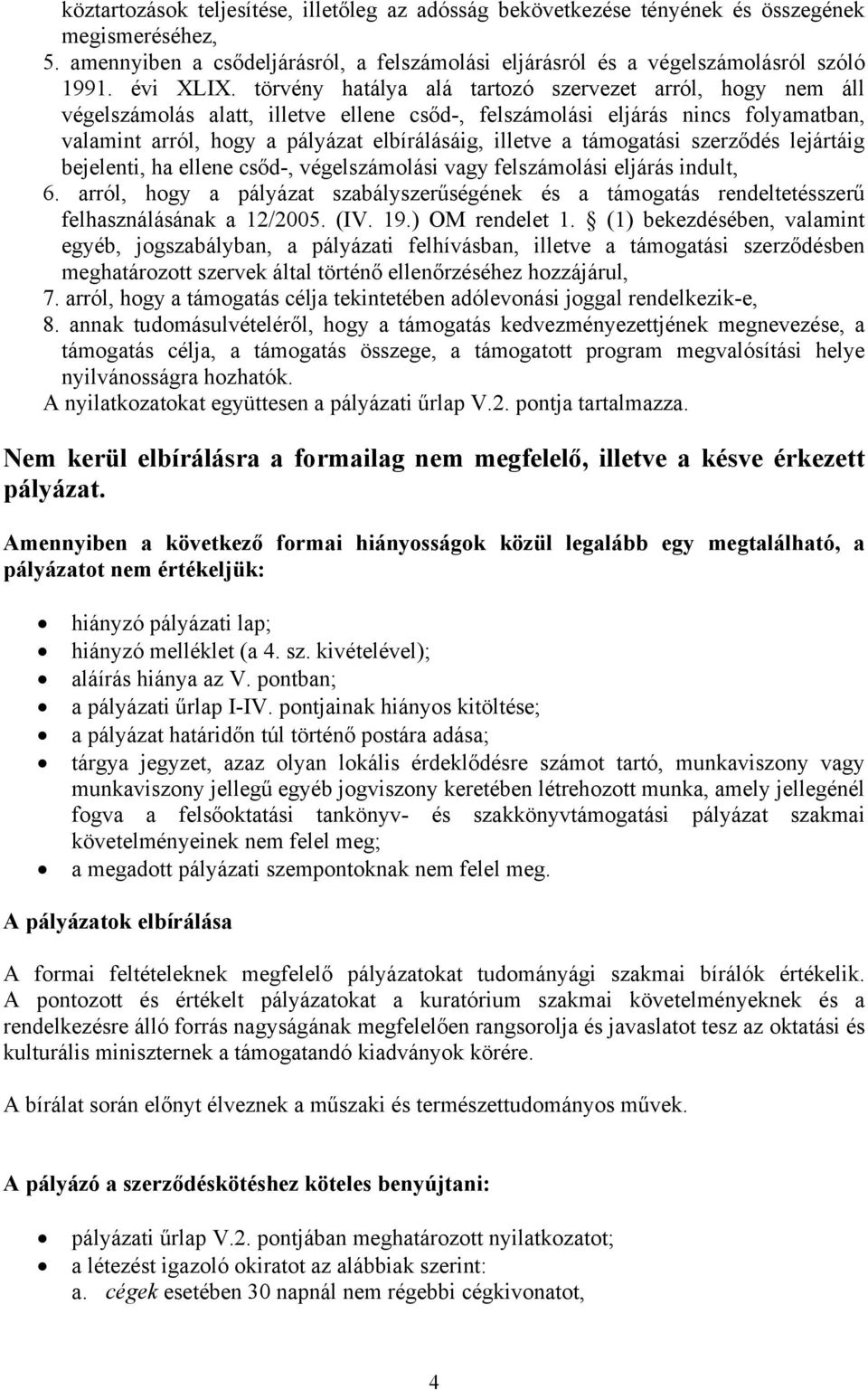 köztartozások teljesítése, illetőleg az adósság bekövetkezése tényének és összegének megismeréséhez,
5. amennyiben a csődeljárásról, a felszámolási eljárásról és a végelszámolásról szóló 1991. évi XLIX. törvény hatálya alá tartozó szervezet arról, hogy nem áll végelszámolás alatt, illetve ellene csőd-, felszámolási eljárás nincs folyamatban, valamint arról, hogy a pályázat elbírálásáig, illetve a támogatási szerződés lejártáig bejelenti, ha ellene csőd-, végelszámolási vagy felszámolási eljárás indult,
6. arról, hogy a pályázat szabályszerűségének és a támogatás rendeltetésszerű felhasználásának a 12/2005. (IV. 19.) OM rendelet 1. § (1) bekezdésében, valamint egyéb, jogszabályban, a pályázati felhívásban, illetve a támogatási szerződésben meghatározott szervek által történő ellenőrzéséhez hozzájárul,
7. arról, hogy a támogatás célja tekintetében adólevonási joggal rendelkezik-e,
8. annak tudomásulvételéről, hogy a támogatás kedvezményezettjének megnevezése, a támogatás célja, a támogatás összege, a támogatott program megvalósítási helye nyilvánosságra hozhatók.
A nyilatkozatokat együttesen a pályázati űrlap V.2. pontja tartalmazza.

Nem kerül elbírálásra a formailag nem megfelelő, illetve a késve érkezett pályázat.

Amennyiben a következő formai hiányosságok közül legalább egy megtalálható, a pályázatot nem értékeljük:

• hiányzó pályázati lap;
• hiányzó melléklet (a 4. sz. kivételével);
• aláírás hiánya az V. pontban;
• a pályázati űrlap I-IV. pontjainak hiányos kitöltése;
• a pályázat határidőn túl történő postára adása;
• tárgya jegyzet, azaz olyan lokális érdeklődésre számot tartó, munkaviszony vagy munkaviszony jellegű egyéb jogviszony keretében létrehozott munka, amely jellegénél fogva a felsőoktatási tankönyv- és szakkönyvtámogatási pályázat szakmai követelményeinek nem felel meg;
• a megadott pályázati szempontoknak nem felel meg.

A pályázatok elbírálása

A formai feltételeknek megfelelő pályázatokat tudományági szakmai bírálók értékelik. A pontozott és értékelt pályázatokat a kuratórium szakmai követelményeknek és a rendelkezésre álló forrás nagyságának megfelelően rangsorolja és javaslatot tesz az oktatási és kulturális miniszternek a támogatandó kiadványok körére.

A bírálat során előnyt élveznek a műszaki és természettudományos művek.

A pályázó a szerződéskötéshez köteles benyújtani:

• pályázati űrlap V.2. pontjában meghatározott nyilatkozatot;
• a létezést igazoló okiratot az alábbiak szerint:
a. cégek esetében 30 napnál nem régebbi cégkivonatot,

4